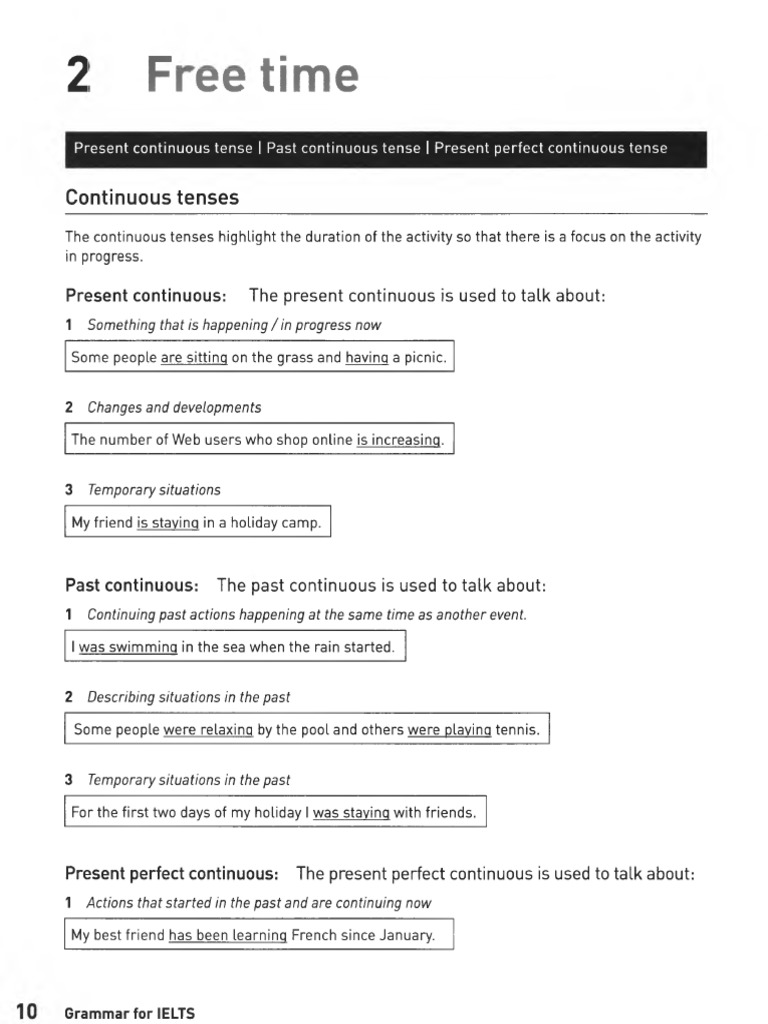 2 Free time

Present continuous tense | Past continuous tense | Present perfect continuous tense

Continuous tenses

The continuous tenses highlight the duration of the activity so that there is a focus on the activity in progress.

Present continuous: The present continuous is used to talk about:

1 Something that is happening / in progress now

Some people are sitting on the grass and having a picnic.

2 Changes and developments

The number of Web users who shop online is increasing.

3 Temporary situations

My friend is staying in a holiday camp.

Past continuous: The past continuous is used to talk about:

1 Continuing past actions happening at the same time as another event.

I was swimming in the sea when the rain started.

2 Describing situations in the past

Some people were relaxing by the pool and others were playing tennis.

3 Temporary situations in the past

For the first two days of my holiday I was staying with friends.

Present perfect continuous: The present perfect continuous is used to talk about:

1 Actions that started in the past and are continuing now

My best friend has been learning French since January.

10 Grammar for IELTS